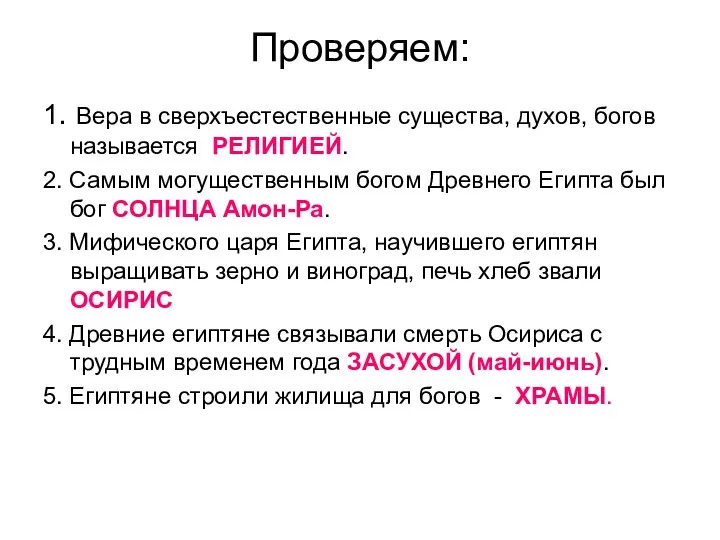 Проверяем:

1. Вера в сверхъестественные существа, духов, богов называется РЕЛИГИЕЙ.

2. Самым могущественным богом Древнего Египта был бог СОЛНЦА Амон-Ра.

3. Мифического царя Египта, научившего египтян выращивать зерно и виноград, печь хлеб звали ОСИРИС

4. Древние египтяне связывали смерть Осириса с трудным временем года ЗАСУХОЙ (май-июнь).

5. Египтяне строили жилища для богов - ХРАМЫ.